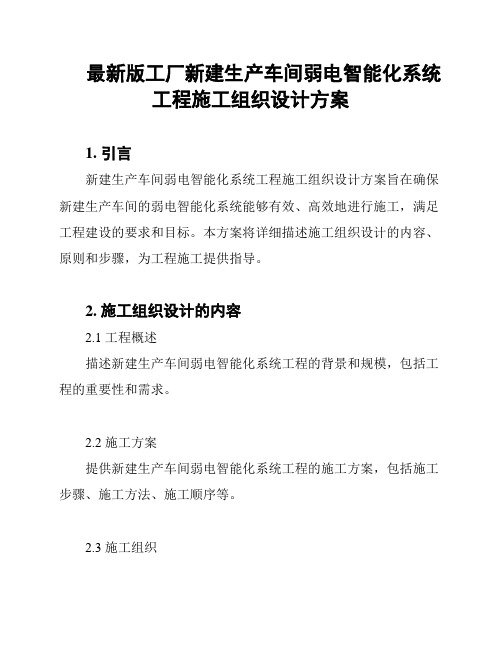 最新版工厂新建生产车间弱电智能化系统工程施工组织设计方案

1. 引言

新建生产车间弱电智能化系统工程施工组织设计方案旨在确保新建生产车间的弱电智能化系统能够有效、高效地进行施工，满足工程建设的要求和目标。本方案将详细描述施工组织设计的内容、原则和步骤，为工程施工提供指导。

2. 施工组织设计的内容

2.1 工程概述

描述新建生产车间弱电智能化系统工程的背景和规模，包括工程的重要性和需求。

2.2 施工方案

提供新建生产车间弱电智能化系统工程的施工方案，包括施工步骤、施工方法、施工顺序等。

2.3 施工组织